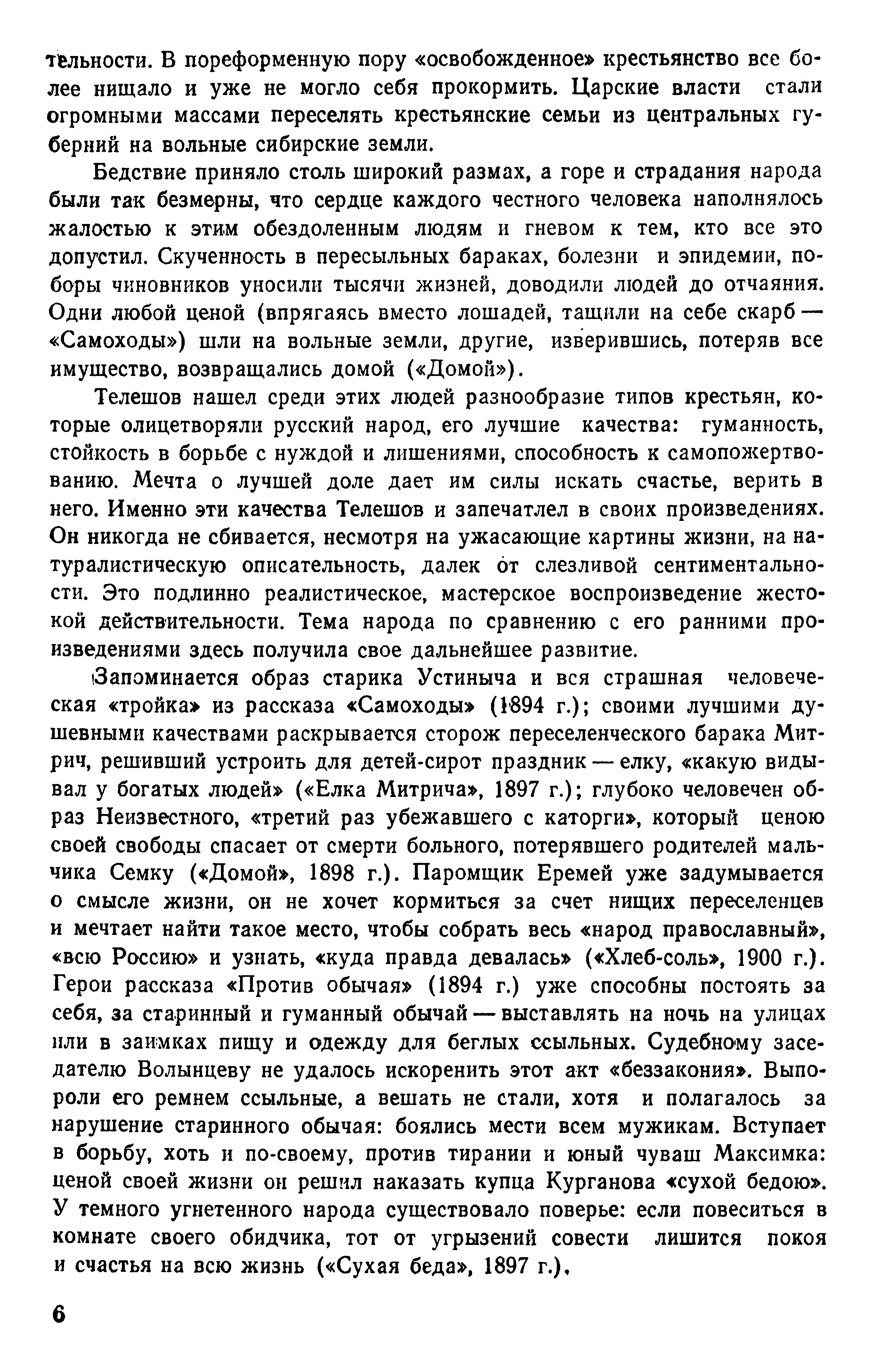 тельности. В пореформенную пору «освобожденное» крестьянство все более нищало и уже не могло себя прокормить. Царские власти стали огромными массами переселять крестьянские семьи из центральных губерний на вольные сибирские земли.

Бедствие приняло столь широкий размах, а горе и страдания народа были так безмерны, что сердце каждого честного человека наполнялось жалостью к этим обездоленным людям и гневом к тем, кто все это допустил. Скученность в пересыльных бараках, болезни и эпидемии, поборы чиновников уносили тысячи жизней, доводили людей до отчаяния. Одни любой ценой (впрягаясь вместо лошадей, тащили на себе скарб — «Самоходы») шли на вольные земли, другие, изверившись, потеряв все имущество, возвращались домой («Домой»).

Телешов нашел среди этих людей разнообразие типов крестьян, которые олицетворяли русский народ, его лучшие качества: гуманность, стойкость в борьбе с нуждой и лишениями, способность к самопожертвованию. Мечта о лучшей доле дает им силы искать счастье, верить в него. Именно эти качества Телешов и запечатлел в своих произведениях. Он никогда не сбивается, несмотря на ужасающие картины жизни, на натуралистическую описательность, далек от слезливой сентиментальности. Это подлинно реалистическое, мастерское воспроизведение жестокой действительности. Тема народа по сравнению с его ранними произведениями здесь получила свое дальнейшее развитие.

Запоминается образ старика Устиныча и вся страшная человеческая «тройка» из рассказа «Самоходы» (1894 г.); своими лучшими душевными качествами раскрывается сторож переселенческого барака Митрич, решивший устроить для детей-сирот праздник — елку, «какую видывал у богатых людей» («Елка Митрича», 1897 г.); глубоко человечен образ Неизвестного, «третий раз убежавшего с каторги», который ценою своей свободы спасает от смерти больного, потерявшего родителей мальчика Семку («Домой», 1898 г.). Паромщик Еремей уже задумывается о смысле жизни, он не хочет кормиться за счет нищих переселенцев и мечтает найти такое место, чтобы собрать весь «народ православный», «всю Россию» и узнать, «куда правда девалась» («Хлеб-соль», 1900 г.). Герои рассказа «Против обычая» (1894 г.) уже способны постоять за себя, за старинный и гуманный обычай — выставлять на ночь на улицах или в заимках пищу и одежду для беглых ссыльных. Судебному заседателю Волынцеву не удалось искоренить этот акт «беззакония». Выпороли его ремнем ссыльные, а вешать не стали, хотя и полагалось за нарушение старинного обычая: боялись мести всем мужикам. Вступает в борьбу, хоть и по-своему, против тирании и юный чуваш Максимка: ценой своей жизни он решил наказать купца Курганова «сухой бедою». У темного угнетенного народа существовало поверье: если повеситься в комнате своего обидчика, тот от угрызений совести лишится покоя и счастья на всю жизнь («Сухая беда», 1897 г.).

6